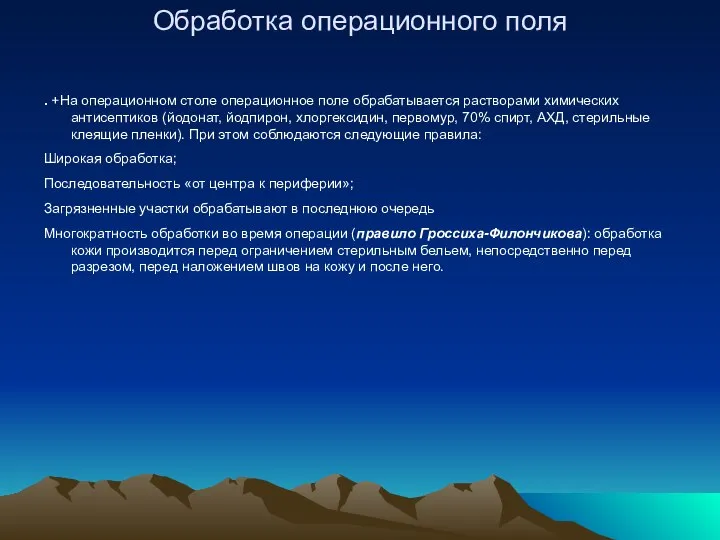 Обработка операционного поля

. +На операционном столе операционное поле обрабатывается растворами химических антисептиков (йодонат, йодпирон, хлоргексидин, первомур, 70% спирт, АХД, стерильные клеящие пленки). При этом соблюдаются следующие правила:

Широкая обработка;

Последовательность «от центра к периферии»;

Загрязненные участки обрабатывают в последнюю очередь

Многократность обработки во время операции (правило Гроссиха-Филончикова): обработка кожи производится перед ограничением стерильным бельем, непосредственно перед разрезом, перед наложением швов на кожу и после него.